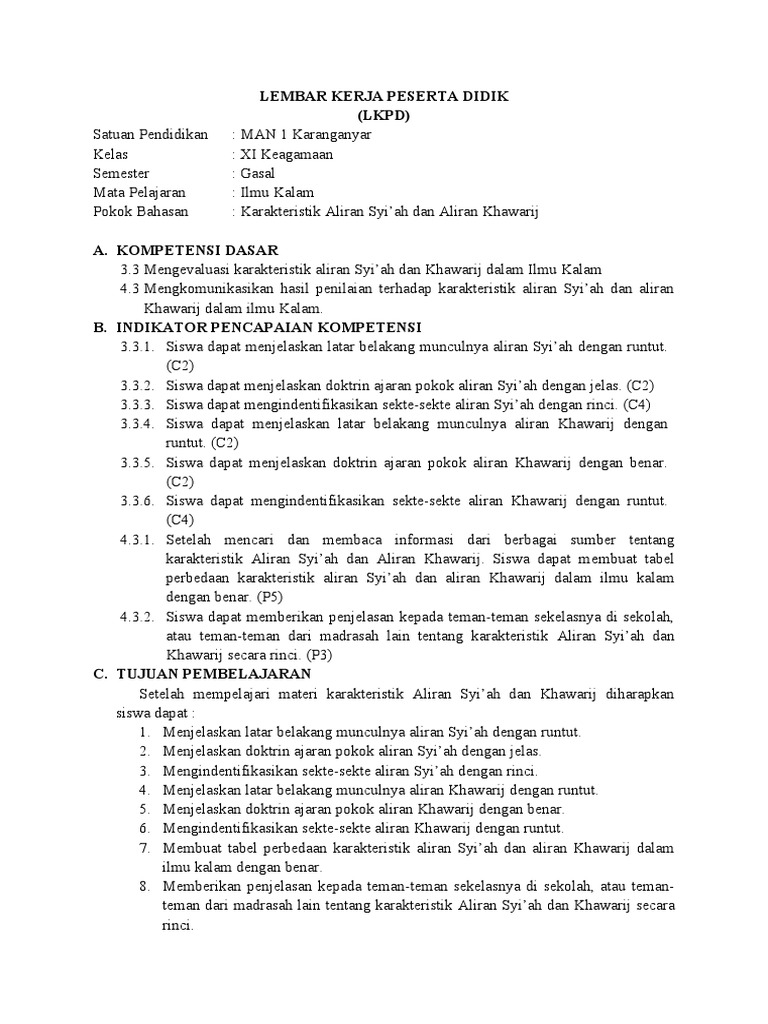 LEMBAR KERJA PESERTA DIDIK
(LKPD)

Satuan Pendidikan : MAN 1 Karanganyar
Kelas : XI Keagamaan
Semester : Gasal
Mata Pelajaran : Ilmu Kalam
Pokok Bahasan : Karakteristik Aliran Syi'ah dan Aliran Khawarij

A. KOMPETENSI DASAR
3.3 Mengevaluasi karakteristik aliran Syi'ah dan Khawarij dalam Ilmu Kalam
4.3 Mengkomunikasikan hasil penilaian terhadap karakteristik aliran Syi'ah dan aliran Khawarij dalam ilmu Kalam.

B. INDIKATOR PENCAPAIAN KOMPETENSI
3.3.1. Siswa dapat menjelaskan latar belakang munculnya aliran Syi'ah dengan runtut. (C2)
3.3.2. Siswa dapat menjelaskan doktrin ajaran pokok aliran Syi'ah dengan jelas. (C2)
3.3.3. Siswa dapat mengindentifikasikan sekte-sekte aliran Syi'ah dengan rinci. (C4)
3.3.4. Siswa dapat menjelaskan latar belakang munculnya aliran Khawarij dengan runtut. (C2)
3.3.5. Siswa dapat menjelaskan doktrin ajaran pokok aliran Khawarij dengan benar. (C2)
3.3.6. Siswa dapat mengindentifikasikan sekte-sekte aliran Khawarij dengan runtut. (C4)
4.3.1. Setelah mencari dan membaca informasi dari berbagai sumber tentang karakteristik Aliran Syi'ah dan Aliran Khawarij. Siswa dapat membuat tabel perbedaan karakteristik aliran Syi'ah dan aliran Khawarij dalam ilmu kalam dengan benar. (P5)
4.3.2. Siswa dapat memberikan penjelasan kepada teman-teman sekelasnya di sekolah, atau teman-teman dari madrasah lain tentang karakteristik Aliran Syi'ah dan Khawarij secara rinci. (P3)

C. TUJUAN PEMBELAJARAN
Setelah mempelajari materi karakteristik Aliran Syi'ah dan Khawarij diharapkan siswa dapat :
1. Menjelaskan latar belakang munculnya aliran Syi'ah dengan runtut.
2. Menjelaskan doktrin ajaran pokok aliran Syi'ah dengan jelas.
3. Mengindentifikasikan sekte-sekte aliran Syi'ah dengan rinci.
4. Menjelaskan latar belakang munculnya aliran Khawarij dengan runtut.
5. Menjelaskan doktrin ajaran pokok aliran Khawarij dengan benar.
6. Mengindentifikasikan sekte-sekte aliran Khawarij dengan runtut.
7. Membuat tabel perbedaan karakteristik aliran Syi'ah dan aliran Khawarij dalam ilmu kalam dengan benar.
8. Memberikan penjelasan kepada teman-teman sekelasnya di sekolah, atau teman-teman dari madrasah lain tentang karakteristik Aliran Syi'ah dan Khawarij secara rinci.